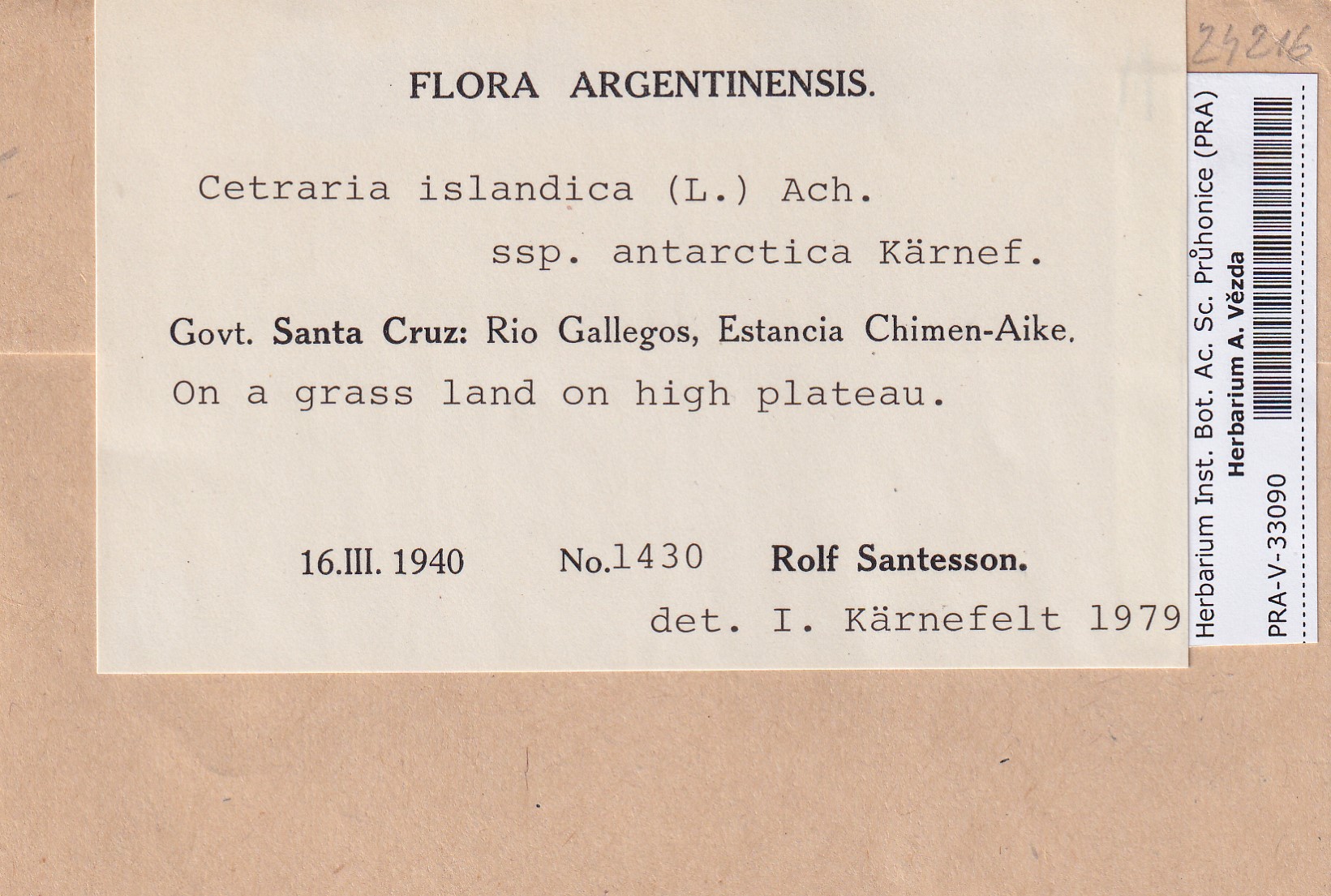 24216

FLORA ARGENTINENSIS.

Cetraria islandica (L.) Ach.
ssp. antarctica Kärnef.

Govt. Santa Cruz: Rio Gallegos, Estancia Chimen-Aike.
On a grass land on high plateau.

16.III. 1940 No.1430 Rolf Santesson.
det. I. Kärnefelt 1979

Herbarium Inst. Bot. Ac. Sc. Průhonice (PRA)
Herbarium A. Vězda
PRA-V-33090